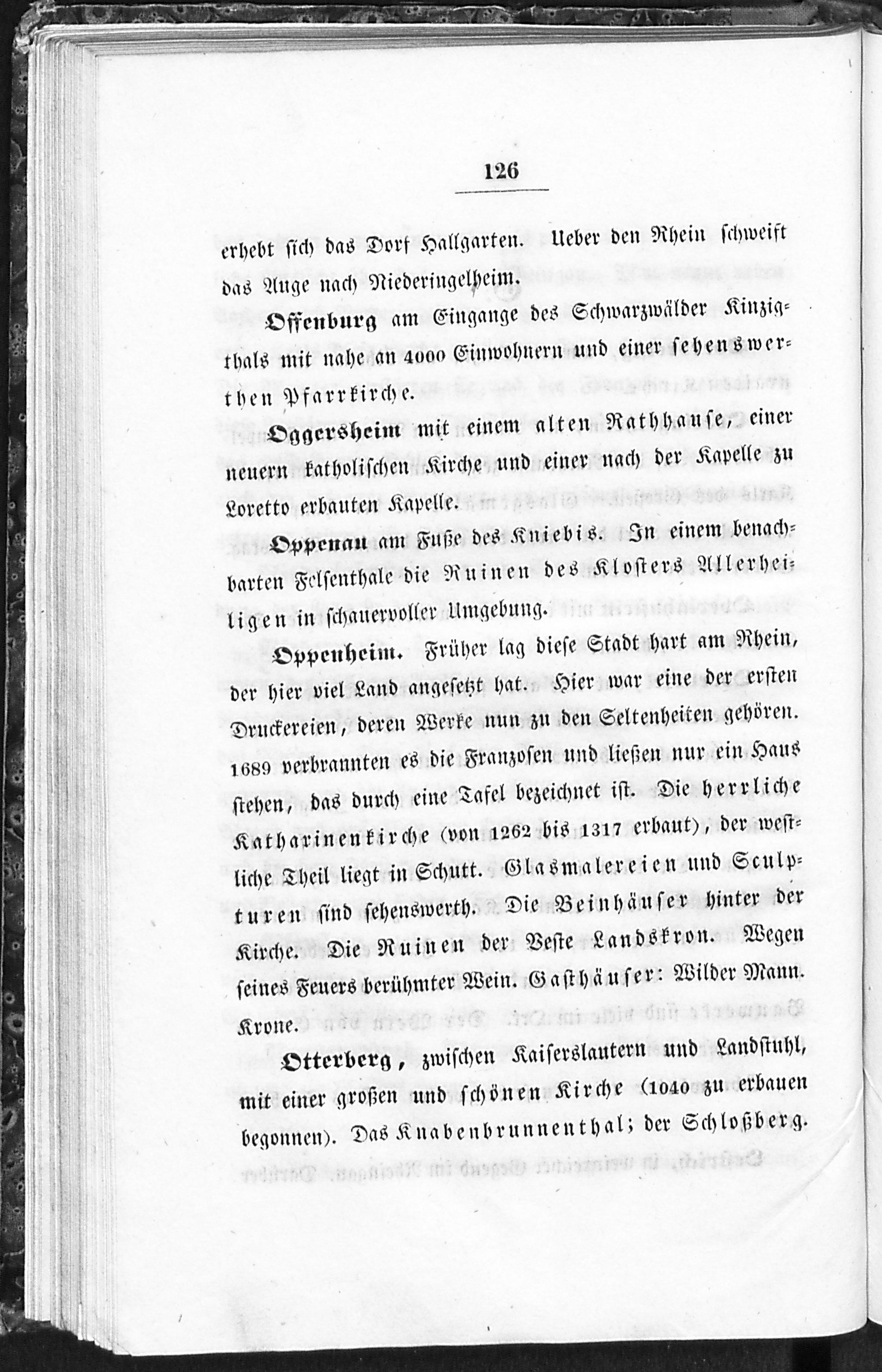 126

erhebt sich das Dorf Hallgarten. Ueber den Rhein schweift das Auge nach Niederingelheim.

Offenburg am Eingange des Schwarzwälder Kinzigthals mit nahe an 4000 Einwohnern und einer sehenswerthen Pfarrkirche.

Oggersheim mit einem alten Rathhause, einer neuern katholischen Kirche und einer nach der Kapelle zu Loretto erbauten Kapelle.

Oppenau am Fuße des Kniebis. In einem benachbarten Felsenthale die Ruinen des Klosters Allerheiligen in schauervoller Umgebung.

Oppenheim. Früher lag diese Stadt hart am Rhein, der hier viel Land angesetzt hat. Hier war eine der ersten Druckereien, deren Werke nun zu den Seltenheiten gehören. 1689 verbrannten es die Franzosen und ließen nur ein Haus stehen, das durch eine Tafel bezeichnet ist. Die herrliche Katharinenkirche (von 1262 bis 1317 erbaut), der westliche Theil liegt in Schutt. Glasmalereien und Sculpturen sind sehenswerth. Die Beinhäuser hinter der Kirche. Die Ruinen der Veste Landskron. Wegen seines Feuers berühmter Wein. Gasthäuser: Wilder Mann. Krone.

Otterberg, zwischen Kaiserslautern und Landstuhl, mit einer großen und schönen Kirche (1040 zu erbauen begonnen). Das Knabenbrunnenthal; der Schloßberg.